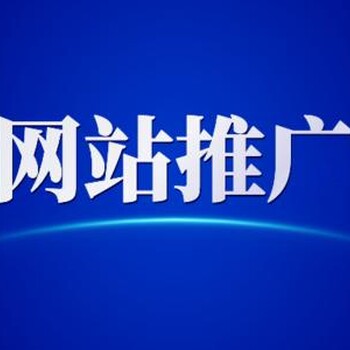 网站推广